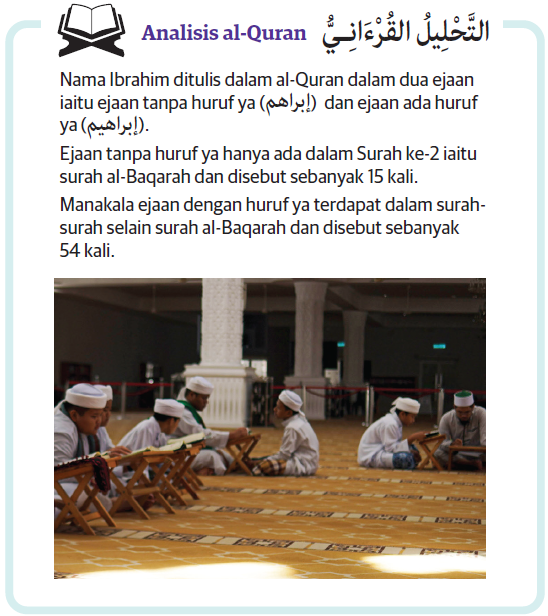 Analisis al-Quran التَّحْلِيلُ القُرْءَانِيُّ

Nama Ibrahim ditulis dalam al-Quran dalam dua ejaan iaitu ejaan tanpa huruf ya (إبراهم) dan ejaan ada huruf ya (إبراهيم).

Ejaan tanpa huruf ya hanya ada dalam Surah ke-2 iaitu surah al-Baqarah dan disebut sebanyak 15 kali.

Manakala ejaan dengan huruf ya terdapat dalam surah-surah selain surah al-Baqarah dan disebut sebanyak 54 kali.